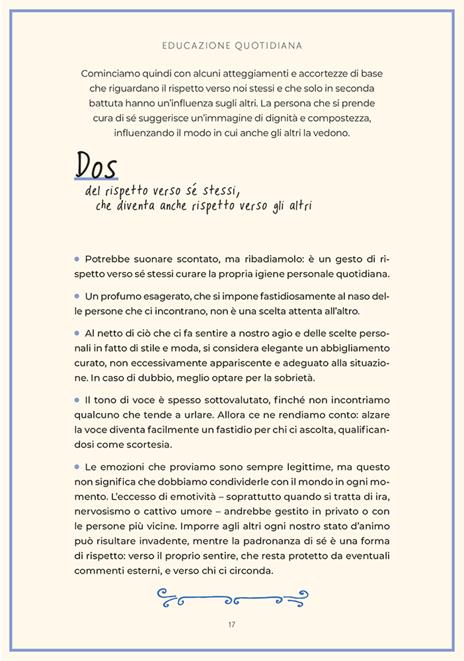 EDUCAZIONE QUOTIDIANA

Cominciamo quindi con alcuni atteggiamenti e accortezze di base che riguardano il rispetto verso noi stessi e che solo in seconda battuta hanno un'influenza sugli altri. La persona che si prende cura di sé suggerisce un'immagine di dignità e compostezza, influenzando il modo in cui anche gli altri la vedono.

Dos

del rispetto verso sé stessi, che diventa anche rispetto verso gli altri

• Potrebbe suonare scontato, ma ribadiamolo: è un gesto di rispetto verso sé stessi curare la propria igiene personale quotidiana.

• Un profumo esagerato, che si impone fastidiosamente al naso delle persone che ci incontrano, non è una scelta attenta all'altro.

• Al netto di ciò che ci fa sentire a nostro agio e delle scelte personali in fatto di stile e moda, si considera elegante un abbigliamento curato, non eccessivamente appariscente e adeguato alla situazione. In caso di dubbio, meglio optare per la sobrietà.

• Il tono di voce è spesso sottovalutato, finché non incontriamo qualcuno che tende a urlare. Allora ce ne rendiamo conto: alzare la voce diventa facilmente un fastidio per chi ci ascolta, qualificandosi come scortesia.

• Le emozioni che proviamo sono sempre legittime, ma questo non significa che dobbiamo condividerle con il mondo in ogni momento. L'eccesso di emotività – soprattutto quando si tratta di ira, nervosismo o cattivo umore – andrebbe gestito in privato o con le persone più vicine. Imporre agli altri ogni nostro stato d'animo può risultare invadente, mentre la padronanza di sé è una forma di rispetto: verso il proprio sentire, che resta protetto da eventuali commenti esterni, e verso chi ci circonda.

17